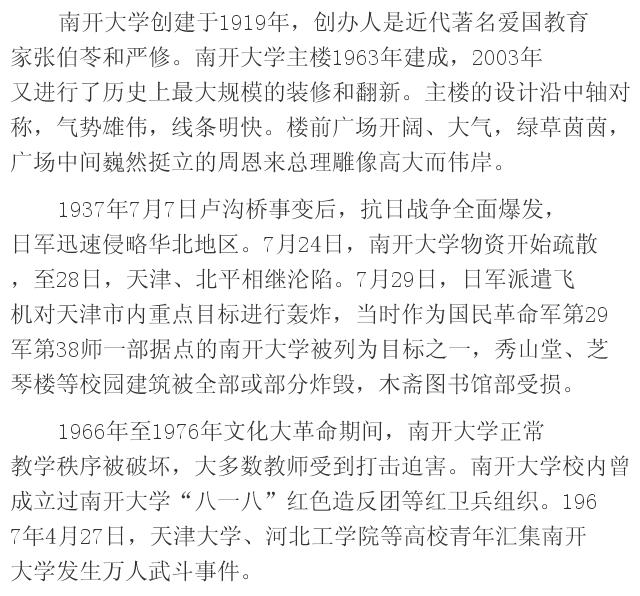 南开大学创建于1919年，创办人是近代著名爱国教育家张伯苓和严修。南开大学主楼1963年建成，2003年又进行了历史上最大规模的装修和翻新。主楼的设计沿中轴对称，气势雄伟，线条明快。楼前广场开阔、大气，绿草茵茵，广场中间巍然挺立的周恩来总理雕像高大而伟岸。

1937年7月7日卢沟桥事变后，抗日战争全面爆发，日军迅速侵略华北地区。7月24日，南开大学物资开始疏散，至28日，天津、北平相继沦陷。7月29日，日军派遣飞机对天津市内重点目标进行轰炸，当时作为国民革命军第29军第38师一部据点的南开大学被列为目标之一，秀山堂、芝琴楼等校园建筑被全部或部分炸毁，木斋图书馆部受损。

1966年至1976年文化大革命期间，南开大学正常教学秩序被破坏，大多数教师受到打击迫害。南开大学校内曾成立过南开大学“八一八”红色造反团等红卫兵组织。1967年4月27日，天津大学、河北工学院等高校青年汇集南开大学发生万人武斗事件。